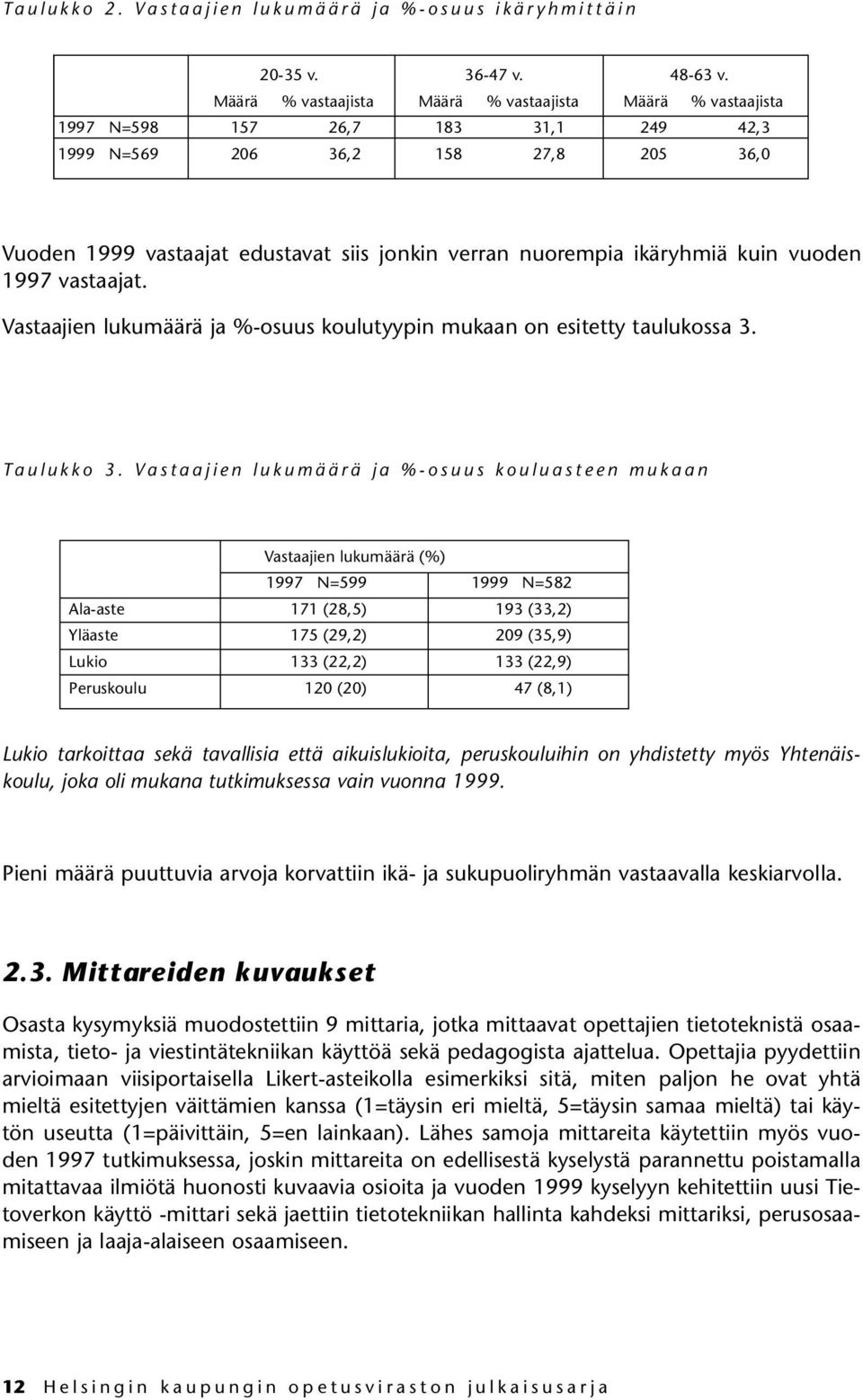 Taulukko 2. Vastaajien lukumäärä ja %-osuus ikäryhmittäin

| | 20-35 v. | | 36-47 v. | | 48-63 v. | |
|---|---|---|---|---|---|---|
| | Määrä | % vastaajista | Määrä | % vastaajista | Määrä | % vastaajista |
| 1997 N=598 | 157 | 26,7 | 183 | 31,1 | 249 | 42,3 |
| 1999 N=569 | 206 | 36,2 | 158 | 27,8 | 205 | 36,0 |

Vuoden 1999 vastaajat edustavat siis jonkin verran nuorempia ikäryhmiä kuin vuoden 1997 vastaajat.

Vastaajien lukumäärä ja %-osuus koulutyypin mukaan on esitetty taulukossa 3.

Taulukko 3. Vastaajien lukumäärä ja %-osuus kouluasteen mukaan

| | Vastaajien lukumäärä (%) | |
|---|---|---|
| | 1997 N=599 | 1999 N=582 |
| Ala-aste | 171 (28,5) | 193 (33,2) |
| Yläaste | 175 (29,2) | 209 (35,9) |
| Lukio | 133 (22,2) | 133 (22,9) |
| Peruskoulu | 120 (20) | 47 (8,1) |

Lukio tarkoittaa sekä tavallisia että aikuislukioita, peruskouluihin on yhdistetty myös Yhtenäiskoulu, joka oli mukana tutkimuksessa vain vuonna 1999.

Pieni määrä puuttuvia arvoja korvattiin ikä- ja sukupuoliryhmän vastaavalla keskiarvolla.

2.3. Mittareiden kuvaukset

Osasta kysymyksiä muodostettiin 9 mittaria, jotka mittaavat opettajien tietoteknistä osaamista, tieto- ja viestintätekniikan käyttöä sekä pedagogista ajattelua. Opettajia pyydettiin arvioimaan viisiportaisella Likert-asteikolla esimerkiksi sitä, miten paljon he ovat yhtä mieltä esitettyjen väittämien kanssa (1=täysin eri mieltä, 5=täysin samaa mieltä) tai käytön useutta (1=päivittäin, 5=en lainkaan). Lähes samoja mittareita käytettiin myös vuoden 1997 tutkimuksessa, joskin mittareita on edellisestä kyselystä parannettu poistamalla mitattavaa ilmiötä huonosti kuvaavia osioita ja vuoden 1999 kyselyyn kehitettiin uusi Tietoverkon käyttö -mittari sekä jaettiin tietotekniikan hallinta kahdeksi mittariksi, perusosaamiseen ja laaja-alaiseen osaamiseen.

12 Helsingin kaupungin opetusviraston julkaisusarja